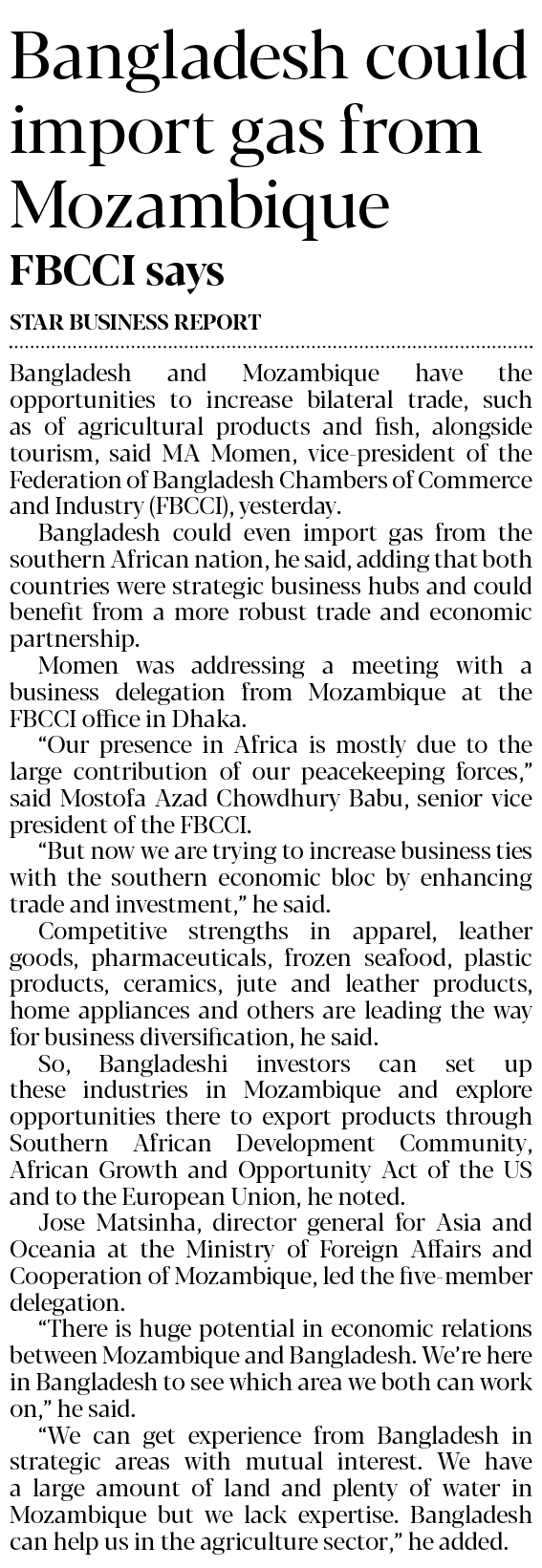 Bangladesh could import gas from Mozambique

FBCCI says

STAR BUSINESS REPORT

Bangladesh and Mozambique have the opportunities to increase bilateral trade, such as of agricultural products and fish, alongside tourism, said MA Momen, vice-president of the Federation of Bangladesh Chambers of Commerce and Industry (FBCCI), yesterday.

Bangladesh could even import gas from the southern African nation, he said, adding that both countries were strategic business hubs and could benefit from a more robust trade and economic partnership.

Momen was addressing a meeting with a business delegation from Mozambique at the FBCCI office in Dhaka.

"Our presence in Africa is mostly due to the large contribution of our peacekeeping forces," said Mostofa Azad Chowdhury Babu, senior vice president of the FBCCI.

"But now we are trying to increase business ties with the southern economic bloc by enhancing trade and investment," he said.

Competitive strengths in apparel, leather goods, pharmaceuticals, frozen seafood, plastic products, ceramics, jute and leather products, home appliances and others are leading the way for business diversification, he said.

So, Bangladeshi investors can set up these industries in Mozambique and explore opportunities there to export products through Southern African Development Community, African Growth and Opportunity Act of the US and to the European Union, he noted.

Jose Matsinha, director general for Asia and Oceania at the Ministry of Foreign Affairs and Cooperation of Mozambique, led the five-member delegation.

"There is huge potential in economic relations between Mozambique and Bangladesh. We're here in Bangladesh to see which area we both can work on," he said.

"We can get experience from Bangladesh in strategic areas with mutual interest. We have a large amount of land and plenty of water in Mozambique but we lack expertise. Bangladesh can help us in the agriculture sector," he added.